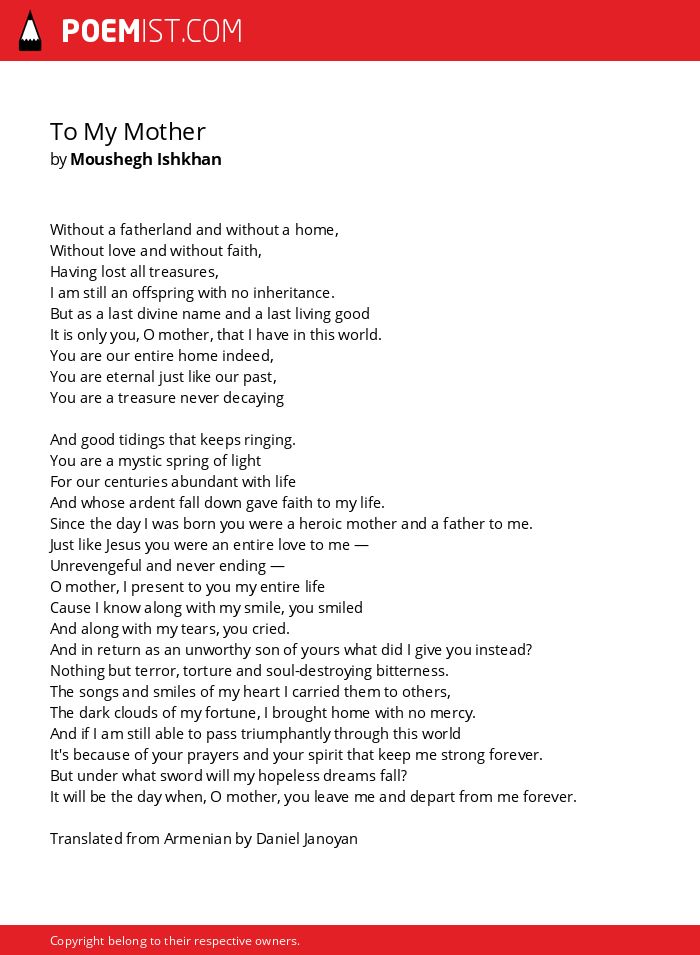 POEMIST.COM

To My Mother
by Moushegh Ishkhan

Without a fatherland and without a home,
Without love and without faith,
Having lost all treasures,
I am still an offspring with no inheritance.
But as a last divine name and a last living good
It is only you, O mother, that I have in this world.
You are our entire home indeed,
You are eternal just like our past,
You are a treasure never decaying

And good tidings that keeps ringing.
You are a mystic spring of light
For our centuries abundant with life
And whose ardent fall down gave faith to my life.
Since the day I was born you were a heroic mother and a father to me.
Just like Jesus you were an entire love to me —
Unrevengeful and never ending —
O mother, I present to you my entire life
Cause I know along with my smile, you smiled
And along with my tears, you cried.
And in return as an unworthy son of yours what did I give you instead?
Nothing but terror, torture and soul-destroying bitterness.
The songs and smiles of my heart I carried them to others,
The dark clouds of my fortune, I brought home with no mercy.
And if I am still able to pass triumphantly through this world
It's because of your prayers and your spirit that keep me strong forever.
But under what sword will my hopeless dreams fall?
It will be the day when, O mother, you leave me and depart from me forever.

Translated from Armenian by Daniel Janoyan

Copyright belong to their respective owners.